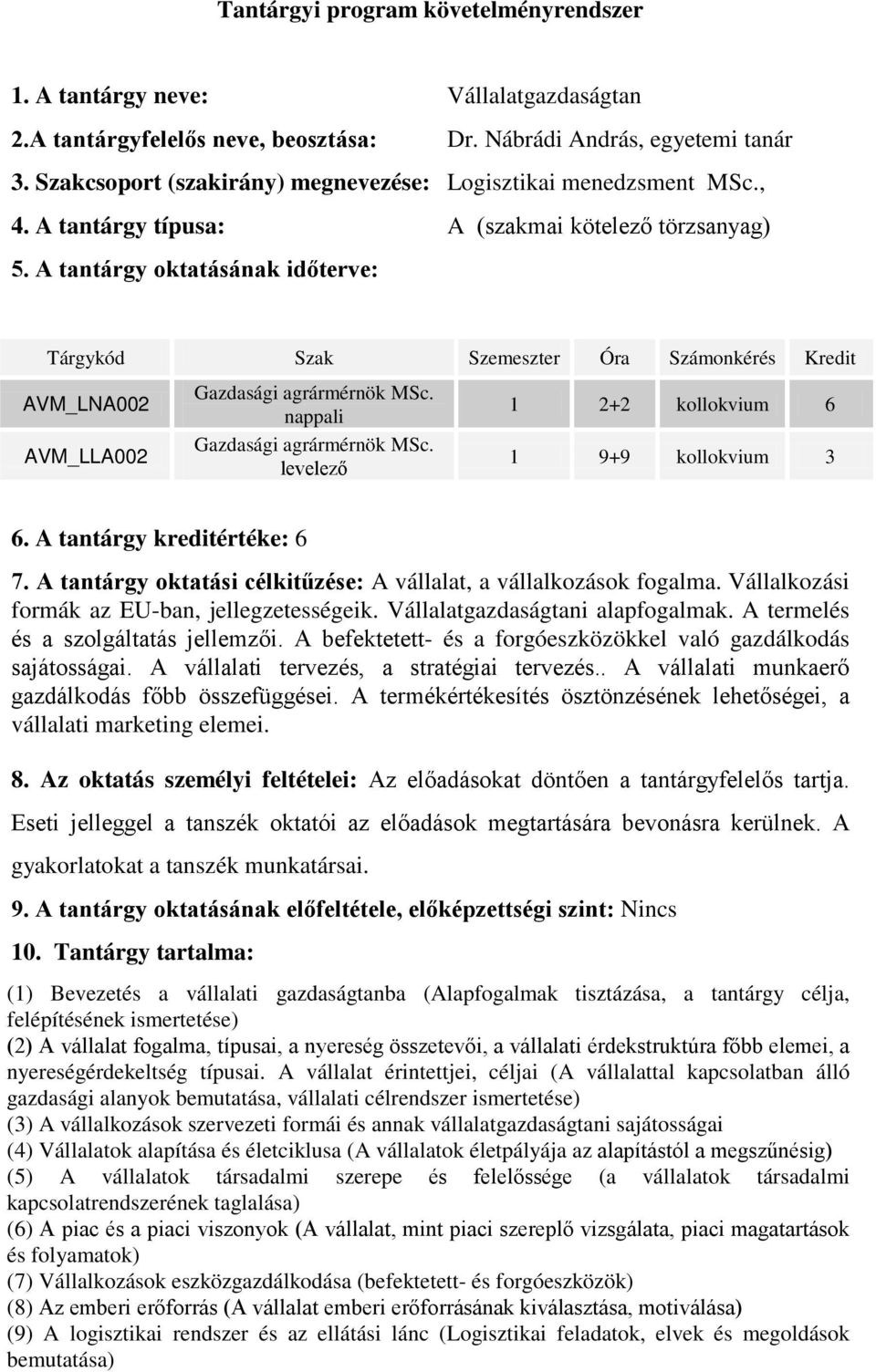 Tantárgyi program követelményrendszer

1. A tantárgy neve: Vállalatgazdaságtan

2.A tantárgyfelelős neve, beosztása: Dr. Nábrádi András, egyetemi tanár

3. Szakcsoport (szakirány) megnevezése: Logisztikai menedzsment MSc.,

4. A tantárgy típusa: A (szakmai kötelező törzsanyag)

5. A tantárgy oktatásának időterve:

| Tárgykód | Szak | Szemeszter | Óra | Számonkérés | Kredit |
|---|---|---|---|---|---|
| AVM_LNA002 | Gazdasági agrármérnök MSc. nappali | 1 | 2+2 | kollokvium | 6 |
| AVM_LLA002 | Gazdasági agrármérnök MSc. levelező | 1 | 9+9 | kollokvium | 3 |

6. A tantárgy kreditértéke: 6

7. A tantárgy oktatási célkitűzése: A vállalat, a vállalkozások fogalma. Vállalkozási formák az EU-ban, jellegzetességeik. Vállalatgazdaságtani alapfogalmak. A termelés és a szolgáltatás jellemzői. A befektetett- és a forgóeszközökkel való gazdálkodás sajátosságai. A vállalati tervezés, a stratégiai tervezés.. A vállalati munkaerő gazdálkodás főbb összefüggései. A termékértékesítés ösztönzésének lehetőségei, a vállalati marketing elemei.

8. Az oktatás személyi feltételei: Az előadásokat döntően a tantárgyfelelős tartja. Eseti jelleggel a tanszék oktatói az előadások megtartására bevonásra kerülnek. A gyakorlatokat a tanszék munkatársai.

9. A tantárgy oktatásának előfeltétele, előképzettségi szint: Nincs

10. Tantárgy tartalma:

(1) Bevezetés a vállalati gazdaságtanba (Alapfogalmak tisztázása, a tantárgy célja, felépítésének ismertetése)
(2) A vállalat fogalma, típusai, a nyereség összetevői, a vállalati érdekstruktúra főbb elemei, a nyereségérdekeltség típusai. A vállalat érintettjei, céljai (A vállalattal kapcsolatban álló gazdasági alanyok bemutatása, vállalati célrendszer ismertetése)
(3) A vállalkozások szervezeti formái és annak vállalatgazdaságtani sajátosságai
(4) Vállalatok alapítása és életciklusa (A vállalatok életpályája az alapítástól a megszűnésig)
(5) A vállalatok társadalmi szerepe és felelőssége (a vállalatok társadalmi kapcsolatrendszerének taglalása)
(6) A piac és a piaci viszonyok (A vállalat, mint piaci szereplő vizsgálata, piaci magatartások és folyamatok)
(7) Vállalkozások eszközgazdálkodása (befektetett- és forgóeszközök)
(8) Az emberi erőforrás (A vállalat emberi erőforrásának kiválasztása, motiválása)
(9) A logisztikai rendszer és az ellátási lánc (Logisztikai feladatok, elvek és megoldások bemutatása)